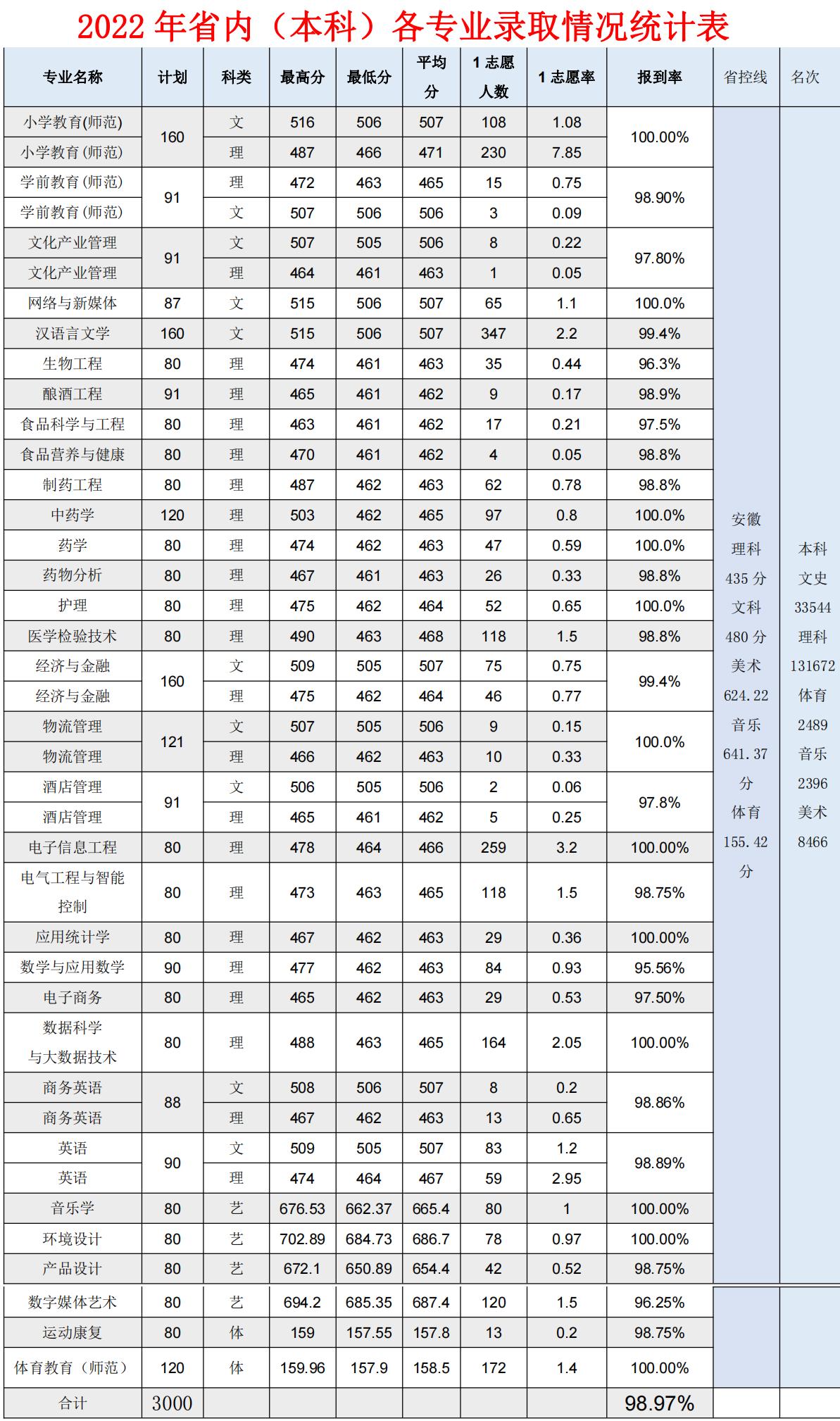 2022 年省内（本科）各专业录取情况统计表

| 专业名称 | 计划 | 科类 | 最高分 | 最低分 | 平均分 | 1 志愿人数 | 1 志愿率 | 报到率 | 省控线 | 名次 |
|---|---|---|---|---|---|---|---|---|---|---|
| 小学教育(师范) | 160 | 文 | 516 | 506 | 507 | 108 | 1.08 | 100.00% | 安徽 理科 435 分 文科 480 分 美术 624.22 音乐 641.37 分 体育 155.42 分 | 本科 文史 33544 理科 131672 体育 2489 音乐 2396 美术 8466 |
| 小学教育 (师范) | | 理 | 487 | 466 | 471 | 230 | 7.85 | | | |
| 学前教育 (师范) | 91 | 理 | 472 | 463 | 465 | 15 | 0.75 | 98.90% | | |
| 学前教育 (师范) | | 文 | 507 | 506 | 506 | 3 | 0.09 | | | |
| 文化产业管理 | 91 | 文 | 507 | 505 | 506 | 8 | 0.22 | 97.80% | | |
| 文化产业管理 | | 理 | 464 | 461 | 463 | 1 | 0.05 | | | |
| 网络与新媒体 | 87 | 文 | 515 | 506 | 507 | 65 | 1.1 | 100.0% | | |
| 汉语言文学 | 160 | 文 | 515 | 506 | 507 | 347 | 2.2 | 99.4% | | |
| 生物工程 | 80 | 理 | 474 | 461 | 463 | 35 | 0.44 | 96.3% | | |
| 酿酒工程 | 91 | 理 | 465 | 461 | 462 | 9 | 0.17 | 98.9% | | |
| 食品科学与工程 | 80 | 理 | 463 | 461 | 462 | 17 | 0.21 | 97.5% | | |
| 食品营养与健康 | 80 | 理 | 470 | 461 | 462 | 4 | 0.05 | 98.8% | | |
| 制药工程 | 80 | 理 | 487 | 462 | 463 | 62 | 0.78 | 98.8% | | |
| 中药学 | 120 | 理 | 503 | 462 | 465 | 97 | 0.8 | 100.0% | | |
| 药学 | 80 | 理 | 474 | 462 | 463 | 47 | 0.59 | 100.0% | | |
| 药物分析 | 80 | 理 | 467 | 461 | 463 | 26 | 0.33 | 98.8% | | |
| 护理 | 80 | 理 | 475 | 462 | 464 | 52 | 0.65 | 100.0% | | |
| 医学检验技术 | 80 | 理 | 490 | 463 | 468 | 118 | 1.5 | 98.8% | | |
| 经济与金融 | 160 | 文 | 509 | 505 | 507 | 75 | 0.75 | 99.4% | | |
| 经济与金融 | | 理 | 475 | 462 | 464 | 46 | 0.77 | | | |
| 物流管理 | 121 | 文 | 507 | 505 | 506 | 9 | 0.15 | 100.0% | | |
| 物流管理 | | 理 | 466 | 462 | 463 | 10 | 0.33 | | | |
| 酒店管理 | 91 | 文 | 506 | 505 | 506 | 2 | 0.06 | 97.8% | | |
| 酒店管理 | | 理 | 465 | 461 | 462 | 5 | 0.25 | | | |
| 电子信息工程 | 80 | 理 | 478 | 464 | 466 | 259 | 3.2 | 100.00% | | |
| 电气工程与智能控制 | 80 | 理 | 473 | 463 | 465 | 118 | 1.5 | 98.75% | | |
| 应用统计学 | 80 | 理 | 467 | 462 | 463 | 29 | 0.36 | 100.00% | | |
| 数学与应用数学 | 90 | 理 | 477 | 462 | 463 | 84 | 0.93 | 95.56% | | |
| 电子商务 | 80 | 理 | 465 | 462 | 463 | 29 | 0.53 | 97.50% | | |
| 数据科学与大数据技术 | 80 | 理 | 488 | 463 | 465 | 164 | 2.05 | 100.00% | | |
| 商务英语 | 88 | 文 | 508 | 506 | 507 | 8 | 0.2 | 98.86% | | |
| 商务英语 | | 理 | 467 | 462 | 463 | 13 | 0.65 | | | |
| 英语 | 90 | 文 | 509 | 505 | 507 | 83 | 1.2 | 98.89% | | |
| 英语 | | 理 | 474 | 464 | 467 | 59 | 2.95 | | | |
| 音乐学 | 80 | 艺 | 676.53 | 662.37 | 665.4 | 80 | 1 | 100.00% | | |
| 环境设计 | 80 | 艺 | 702.89 | 684.73 | 686.7 | 78 | 0.97 | 100.00% | | |
| 产品设计 | 80 | 艺 | 672.1 | 650.89 | 654.4 | 42 | 0.52 | 98.75% | | |
| 数字媒体艺术 | 80 | 艺 | 694.2 | 685.35 | 687.4 | 120 | 1.5 | 96.25% | | |
| 运动康复 | 80 | 体 | 159 | 157.55 | 157.8 | 13 | 0.2 | 98.75% | | |
| 体育教育（师范） | 120 | 体 | 159.96 | 157.9 | 158.5 | 172 | 1.4 | 100.00% | | |
| 合计 | 3000 | | | | | | | 98.97% | | |